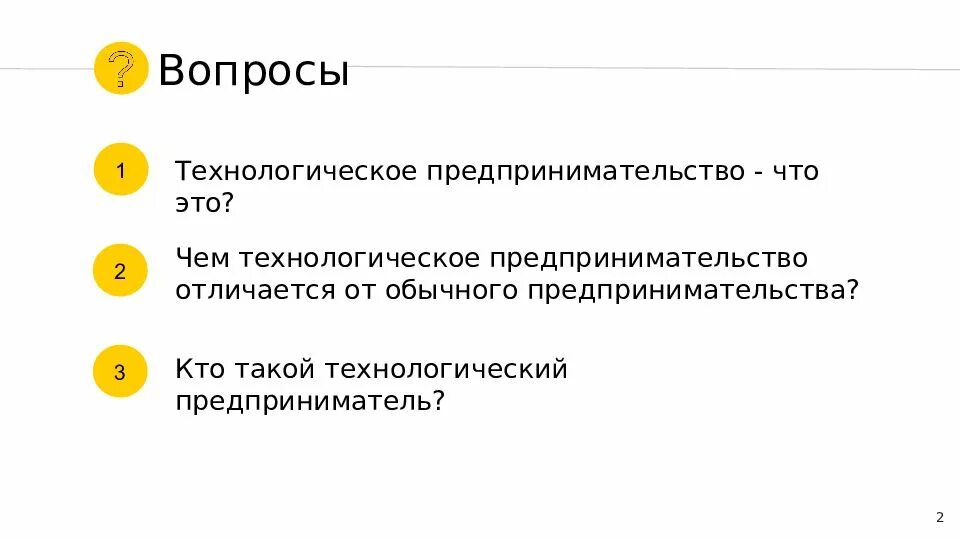 ?

Вопросы

1

Технологическое предпринимательство - что это?

2

Чем технологическое предпринимательство отличается от обычного предпринимательства?

3

Кто такой технологический предприниматель?

2